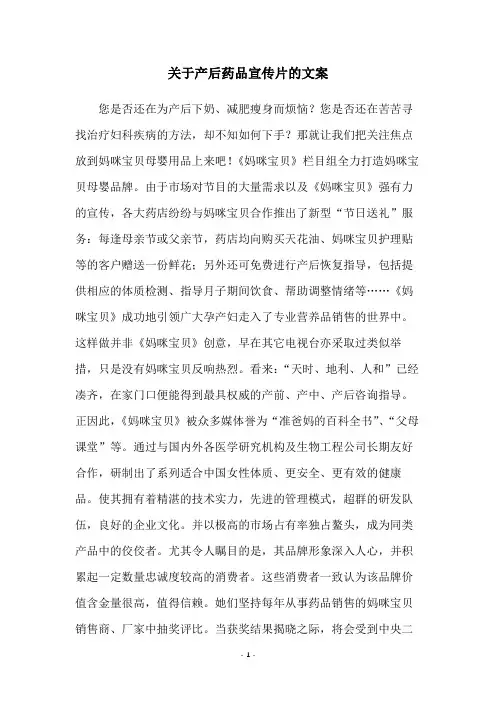 关于产后药品宣传片的文案

您是否还在为产后下奶、减肥瘦身而烦恼？您是否还在苦苦寻找治疗妇科疾病的方法，却不知如何下手？那就让我们把关注焦点放到妈咪宝贝母婴用品上来吧！《妈咪宝贝》栏目组全力打造妈咪宝贝母婴品牌。由于市场对节目的大量需求以及《妈咪宝贝》强有力的宣传，各大药店纷纷与妈咪宝贝合作推出了新型“节日送礼”服务：每逢母亲节或父亲节，药店均向购买天花油、妈咪宝贝护理贴等的客户赠送一份鲜花；另外还可免费进行产后恢复指导，包括提供相应的体质检测、指导月子期间饮食、帮助调整情绪等……《妈咪宝贝》成功地引领广大孕产妇走入了专业营养品销售的世界中。这样做并非《妈咪宝贝》创意，早在其它电视台亦采取过类似举措，只是没有妈咪宝贝反响热烈。看来：“天时、地利、人和”已经凑齐，在家门口便能得到最具权威的产前、产中、产后咨询指导。正因此，《妈咪宝贝》被众多媒体誉为“准爸妈的百科全书”、“父母课堂”等。通过与国内外各医学研究机构及生物工程公司长期友好合作，研制出了系列适合中国女性体质、更安全、更有效的健康品。使其拥有着精湛的技术实力，先进的管理模式，超群的研发队伍，良好的企业文化。并以极高的市场占有率独占鳌头，成为同类产品中的佼佼者。尤其令人瞩目的是，其品牌形象深入人心，并积累起一定数量忠诚度较高的消费者。这些消费者一致认为该品牌价值含金量很高，值得信赖。她们坚持每年从事药品销售的妈咪宝贝销售商、厂家中抽奖评比。当获奖结果揭晓之际，将会受到中央二

- 1 -